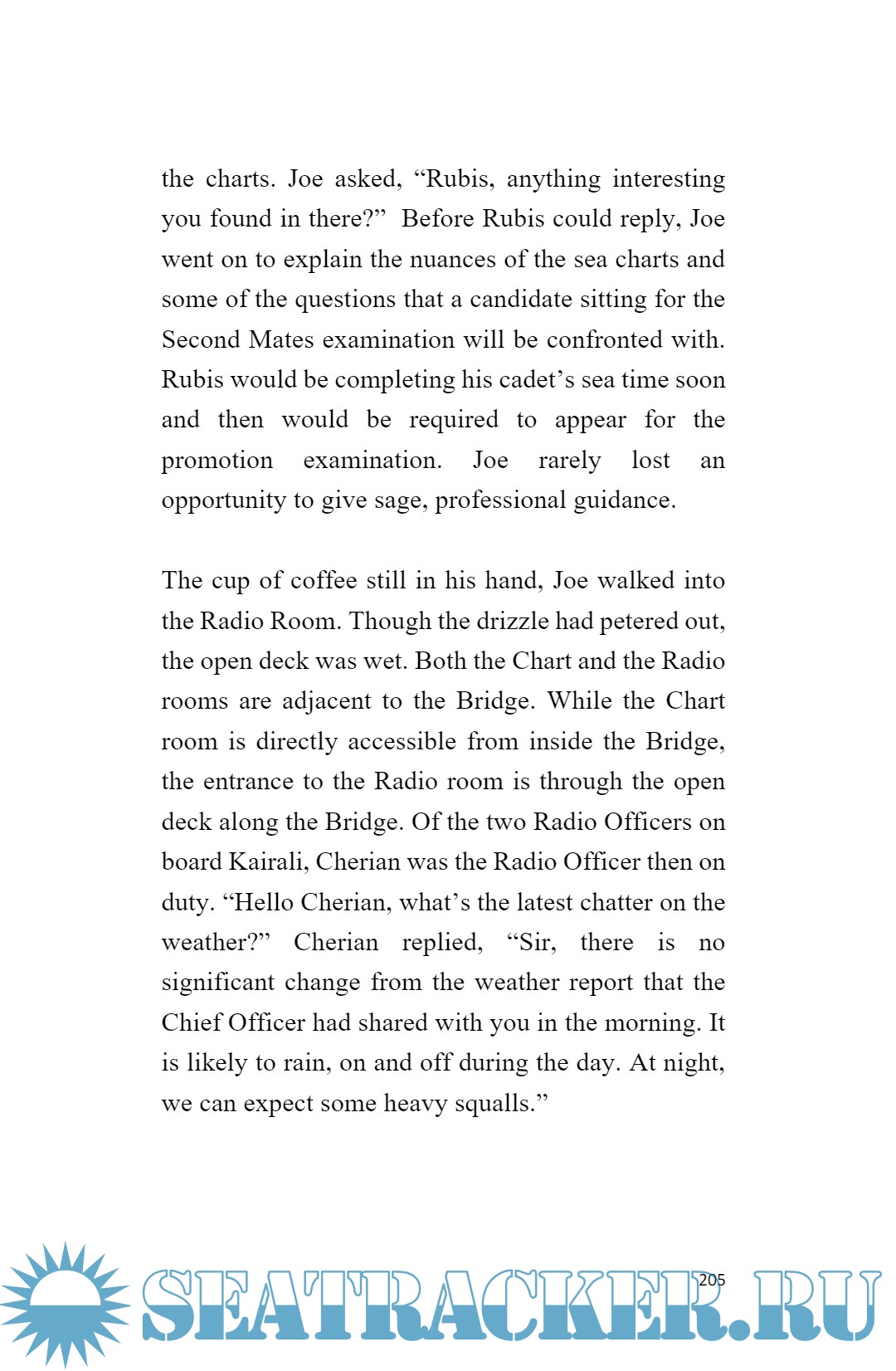 the charts. Joe asked, “Rubis, anything interesting you found in there?” Before Rubis could reply, Joe went on to explain the nuances of the sea charts and some of the questions that a candidate sitting for the Second Mates examination will be confronted with. Rubis would be completing his cadet’s sea time soon and then would be required to appear for the promotion examination. Joe rarely lost an opportunity to give sage, professional guidance.

The cup of coffee still in his hand, Joe walked into the Radio Room. Though the drizzle had petered out, the open deck was wet. Both the Chart and the Radio rooms are adjacent to the Bridge. While the Chart room is directly accessible from inside the Bridge, the entrance to the Radio room is through the open deck along the Bridge. Of the two Radio Officers on board Kairali, Cherian was the Radio Officer then on duty. “Hello Cherian, what’s the latest chatter on the weather?” Cherian replied, “Sir, there is no significant change from the weather report that the Chief Officer had shared with you in the morning. It is likely to rain, on and off during the day. At night, we can expect some heavy squalls.”

205

SEATRACKER.RU